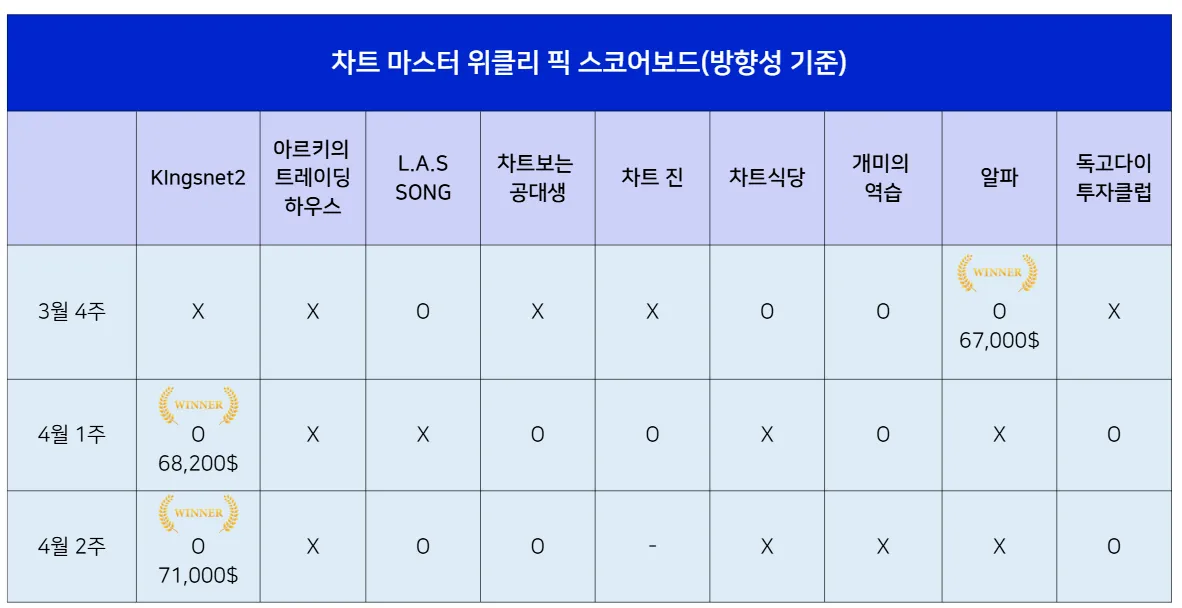 차트 마스터 위클리 픽 스코어보드(방향성 기준)

| | KIngsnet2 | 아르키의 트레이딩 하우스 | L.A.S SONG | 차트보는 공대생 | 차트 진 | 차트식당 | 개미의 역습 | 알파 | 독고다이 투자클럽 |
|---|---|---|---|---|---|---|---|---|---|
| 3월 4주 | X | X | O | X | X | O | O | WINNER O 67,000$ | X |
| 4월 1주 | WINNER O 68,200$ | X | X | O | O | X | O | X | O |
| 4월 2주 | WINNER O 71,000$ | X | O | O | - | X | X | X | O |